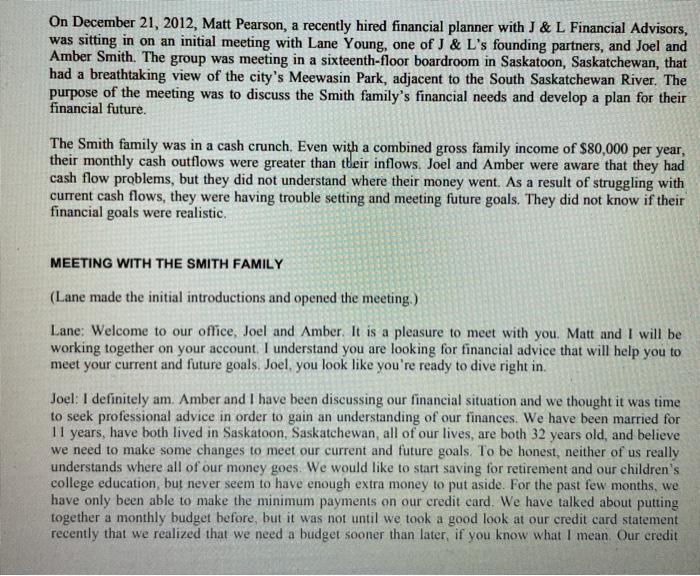 On December 21, 2012, Matt Pearson, a recently hired financial planner with J & L Financial Advisors, was sitting in on an initial meeting with Lane Young, one of J & L's founding partners, and Joel and Amber Smith. The group was meeting in a sixteenth-floor boardroom in Saskatoon, Saskatchewan, that had a breathtaking view of the city's Meewasin Park, adjacent to the South Saskatchewan River. The purpose of the meeting was to discuss the Smith family's financial needs and develop a plan for their financial future.

The Smith family was in a cash crunch. Even with a combined gross family income of $80,000 per year, their monthly cash outflows were greater than their inflows. Joel and Amber were aware that they had cash flow problems, but they did not understand where their money went. As a result of struggling with current cash flows, they were having trouble setting and meeting future goals. They did not know if their financial goals were realistic.

MEETING WITH THE SMITH FAMILY

(Lane made the initial introductions and opened the meeting.)

Lane: Welcome to our office, Joel and Amber. It is a pleasure to meet with you. Matt and I will be working together on your account. I understand you are looking for financial advice that will help you to meet your current and future goals. Joel, you look like you're ready to dive right in.

Joel: I definitely am. Amber and I have been discussing our financial situation and we thought it was time to seek professional advice in order to gain an understanding of our finances. We have been married for 11 years, have both lived in Saskatoon, Saskatchewan, all of our lives, are both 32 years old, and believe we need to make some changes to meet our current and future goals. To be honest, neither of us really understands where all of our money goes. We would like to start saving for retirement and our children's college education, but never seem to have enough extra money to put aside. For the past few months, we have only been able to make the minimum payments on our credit card. We have talked about putting together a monthly budget before, but it was not until we took a good look at our credit card statement recently that we realized that we need a budget sooner than later, if you know what I mean. Our credit